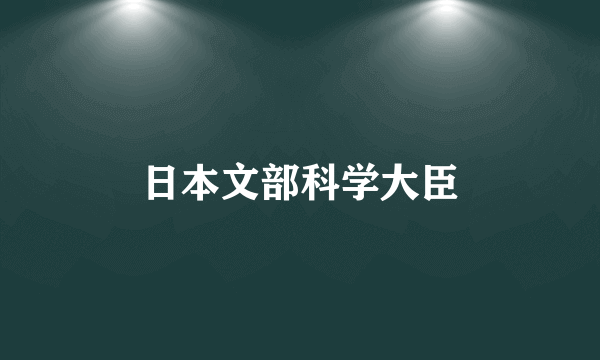 日本文部科学大臣